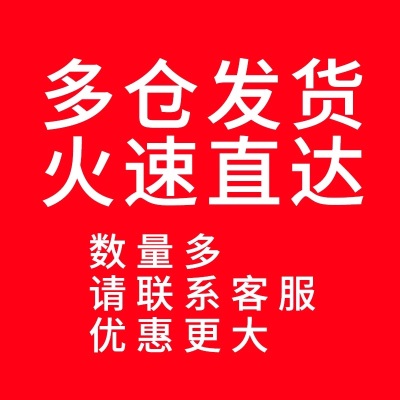 多仓发货
火速直达

数量多
请联系客服
优惠更大